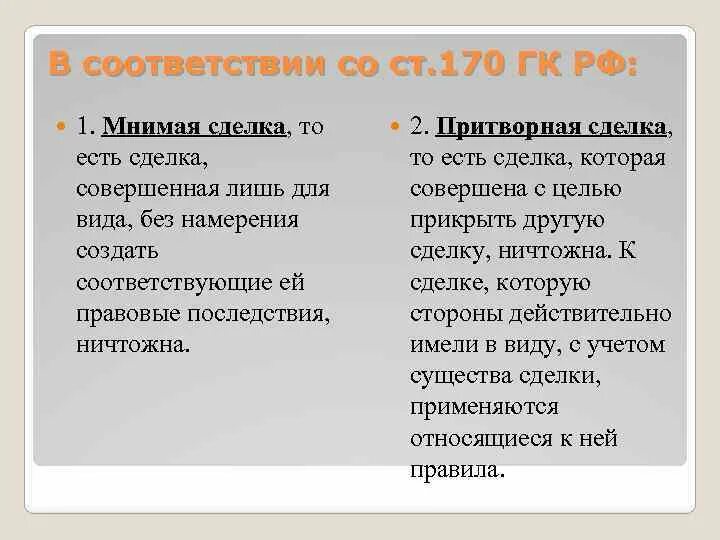 В соответствии со ст.170 ГК РФ:

1. Мнимая сделка, то есть сделка, совершенная лишь для вида, без намерения создать соответствующие ей правовые последствия, ничтожна.

2. Притворная сделка, то есть сделка, которая совершена с целью прикрыть другую сделку, ничтожна. К сделке, которую стороны действительно имели в виду, с учетом существа сделки, применяются относящиеся к ней правила.